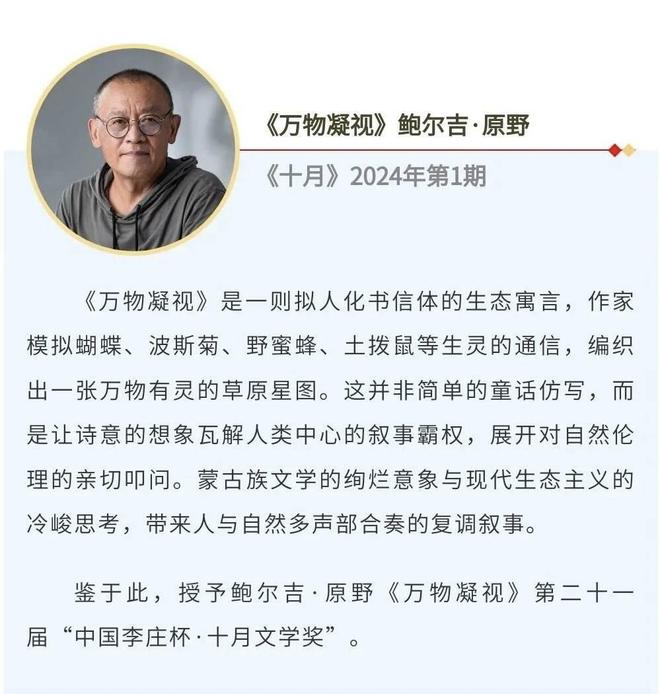 《万物凝视》鲍尔吉·原野

《十月》2024年第1期

《万物凝视》是一则拟人化书信体的生态寓言，作家模拟蝴蝶、波斯菊、野蜜蜂、土拨鼠等生灵的通信，编织出一张万物有灵的草原星图。这并非简单的童话仿写，而是让诗意的想象瓦解人类中心的叙事霸权，展开对自然伦理的亲切叩问。蒙古族文学的绚烂意象与现代生态主义的冷峻思考，带来人与自然多声部合奏的复调叙事。

鉴于此，授予鲍尔吉·原野《万物凝视》第二十一届“中国李庄杯·十月文学奖”。